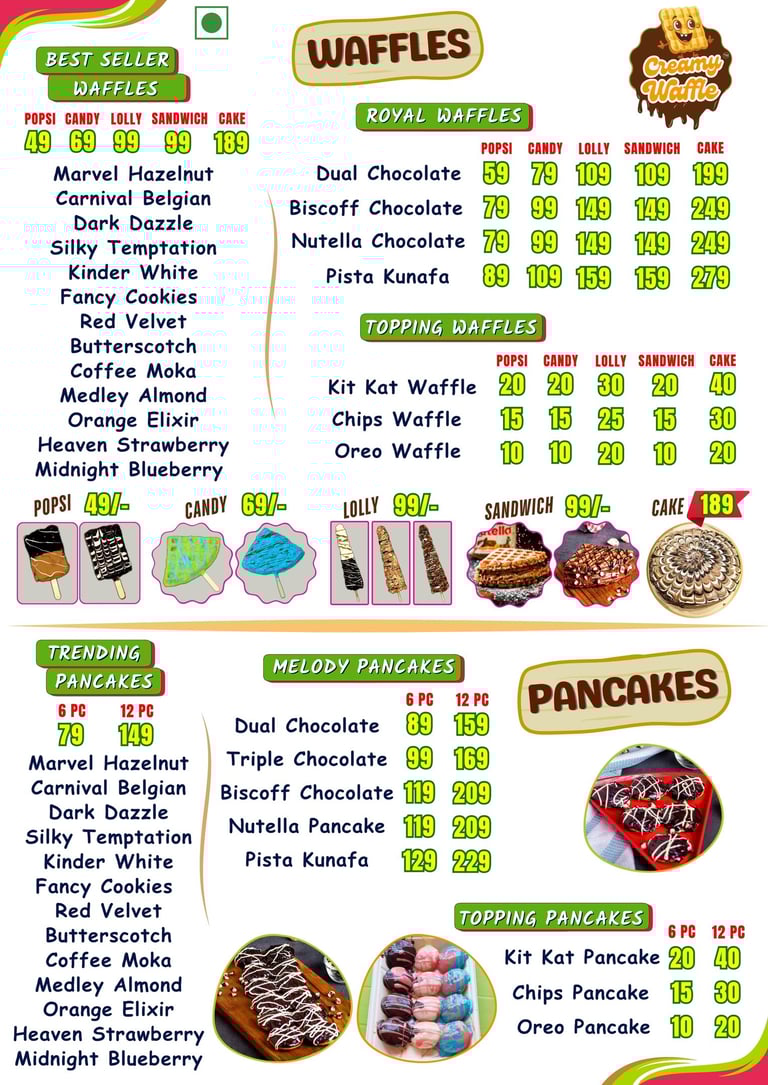 WAFFLES

Creamy Waffle

BEST SELLER WAFFLES

| POPSI | CANDY | LOLLY | SANDWICH | CAKE |
|---|---|---|---|---|
| 49 | 69 | 99 | 99 | 189 |

Marvel Hazelnut
Carnival Belgian
Dark Dazzle
Silky Temptation
Kinder White
Fancy Cookies
Red Velvet
Butterscotch
Coffee Moka
Medley Almond
Orange Elixir
Heaven Strawberry
Midnight Blueberry

ROYAL WAFFLES

| | POPSI | CANDY | LOLLY | SANDWICH | CAKE |
|---|---|---|---|---|---|
| Dual Chocolate | 59 | 79 | 109 | 109 | 199 |
| Biscoff Chocolate | 79 | 99 | 149 | 149 | 249 |
| Nutella Chocolate | 79 | 99 | 149 | 149 | 249 |
| Pista Kunafa | 89 | 109 | 159 | 159 | 279 |

TOPPING WAFFLES

| | POPSI | CANDY | LOLLY | SANDWICH | CAKE |
|---|---|---|---|---|---|
| Kit Kat Waffle | 20 | 20 | 30 | 20 | 40 |
| Chips Waffle | 15 | 15 | 25 | 15 | 30 |
| Oreo Waffle | 10 | 10 | 20 | 10 | 20 |

POPSI 49/- CANDY 69/- LOLLY 99/- SANDWICH 99/- CAKE 189

TRENDING PANCAKES

| 6 PC | 12 PC |
|---|---|
| 79 | 149 |

Marvel Hazelnut
Carnival Belgian
Dark Dazzle
Silky Temptation
Kinder White
Fancy Cookies
Red Velvet
Butterscotch
Coffee Moka
Medley Almond
Orange Elixir
Heaven Strawberry
Midnight Blueberry

MELODY PANCAKES

| | 6 PC | 12 PC |
|---|---|---|
| Dual Chocolate | 89 | 159 |
| Triple Chocolate | 99 | 169 |
| Biscoff Chocolate | 119 | 209 |
| Nutella Pancake | 119 | 209 |
| Pista Kunafa | 129 | 229 |

PANCAKES

TOPPING PANCAKES

| | 6 PC | 12 PC |
|---|---|---|
| Kit Kat Pancake | 20 | 40 |
| Chips Pancake | 15 | 30 |
| Oreo Pancake | 10 | 20 |